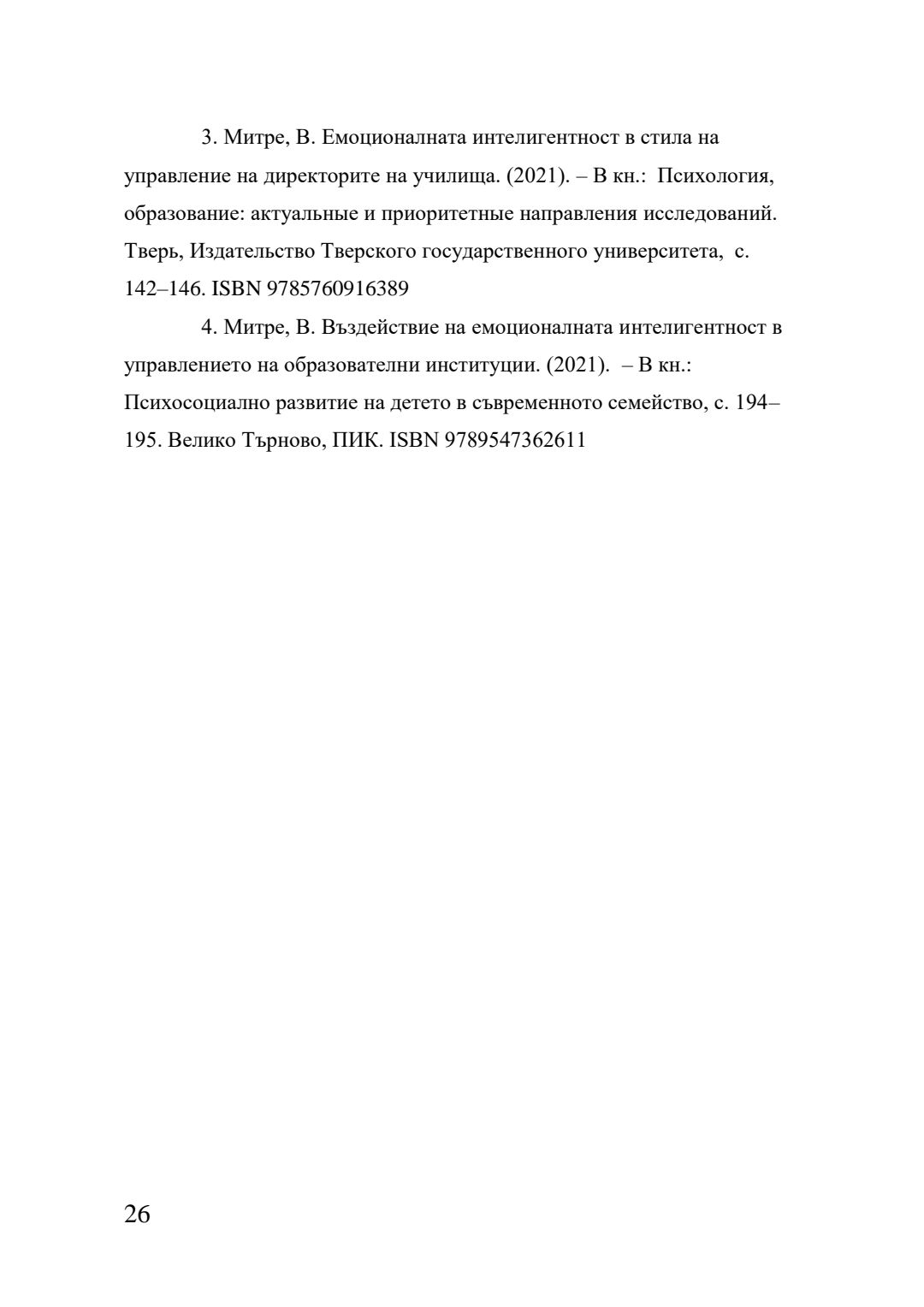 3. Митре, В. Емоционалната интелигентност в стила на управление на директорите на училища. (2021). – В кн.: Психология, образование: актуальные и приоритетные направления исследований. Тверь, Издательство Тверского государственного университета, с. 142–146. ISBN 9785760916389

4. Митре, В. Въздействие на емоционалната интелигентност в управлението на образователни институции. (2021). – В кн.: Психосоциално развитие на детето в съвременното семейство, с. 194–195. Велико Търново, ПИК. ISBN 9789547362611

26